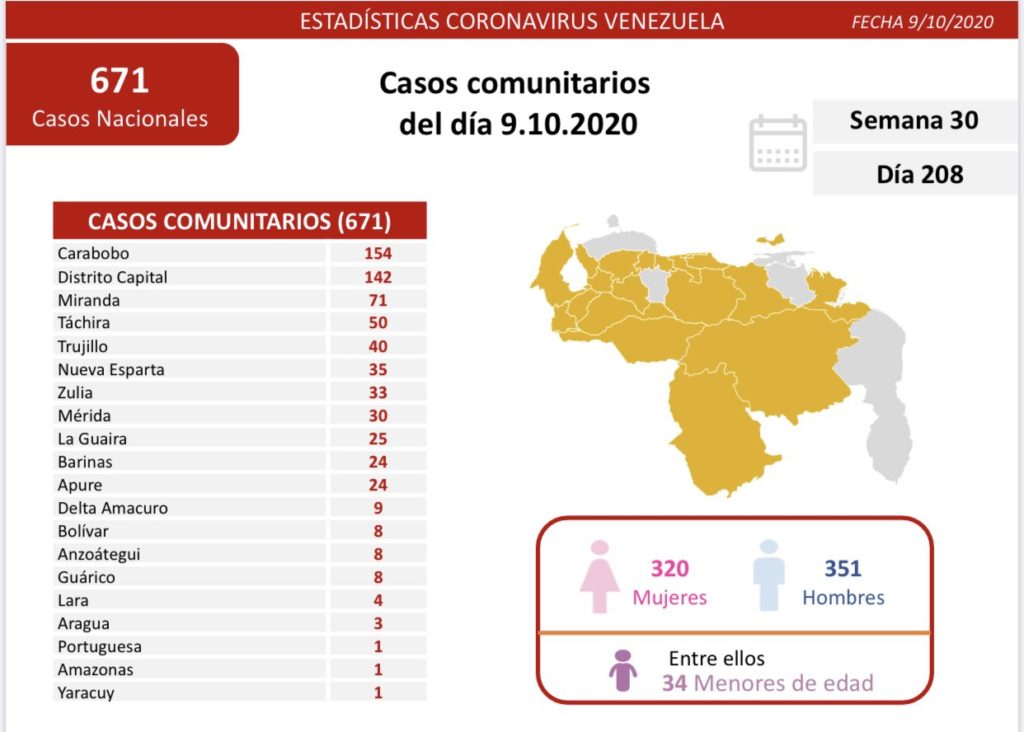 ESTADÍSTICAS CORONAVIRUS VENEZUELA

FECHA 9/10/2020

671
Casos Nacionales

Casos comunitarios del día 9.10.2020

Semana 30

Día 208

| CASOS COMUNITARIOS (671) | |
|---|---|
| Carabobo | 154 |
| Distrito Capital | 142 |
| Miranda | 71 |
| Táchira | 50 |
| Trujillo | 40 |
| Nueva Esparta | 35 |
| Zulia | 33 |
| Mérida | 30 |
| La Guaira | 25 |
| Barinas | 24 |
| Apure | 24 |
| Delta Amacuro | 9 |
| Bolívar | 8 |
| Anzoátegui | 8 |
| Guárico | 8 |
| Lara | 4 |
| Aragua | 3 |
| Portuguesa | 1 |
| Amazonas | 1 |
| Yaracuy | 1 |

320
Mujeres

351
Hombres

Entre ellos
34 Menores de edad